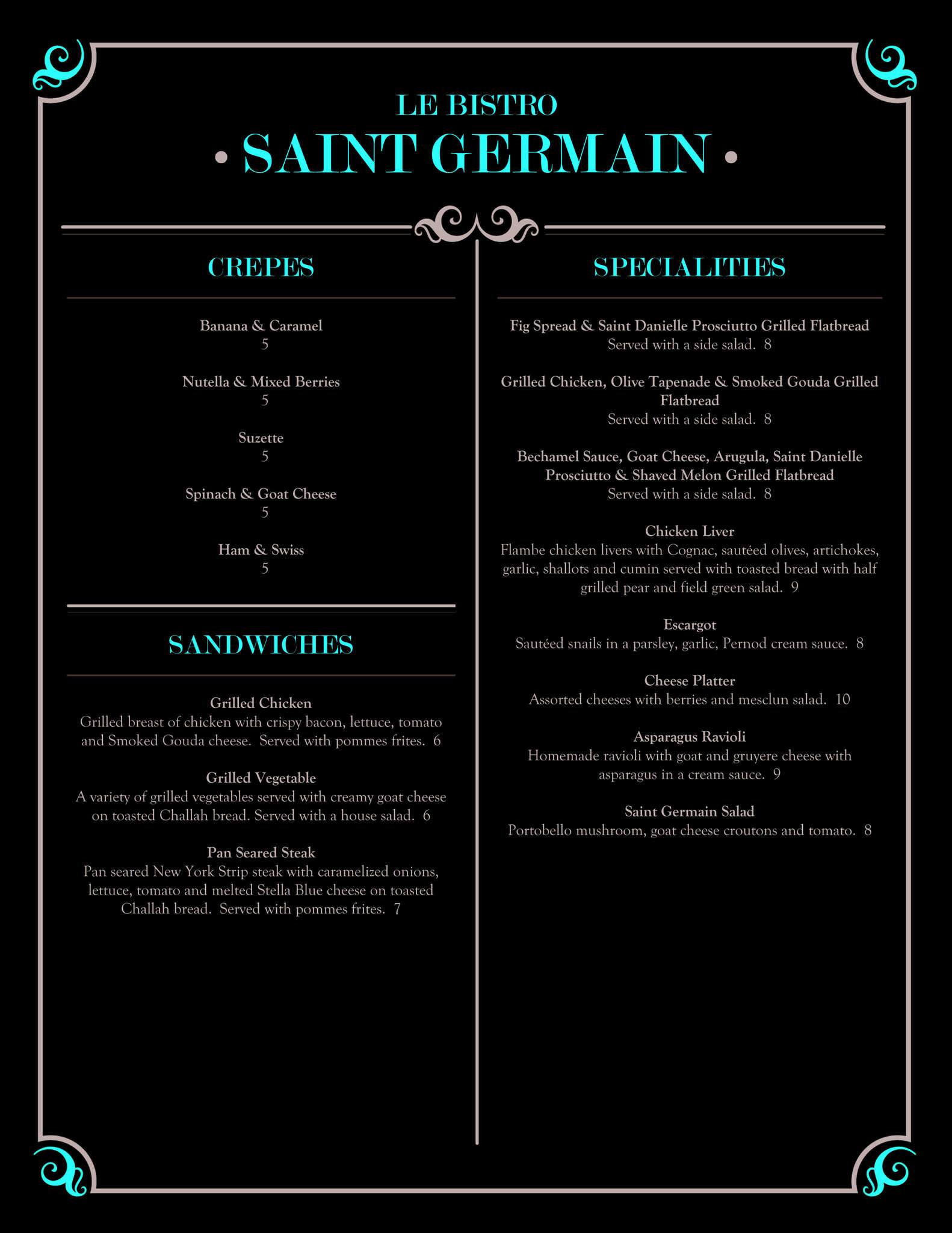 LE BISTRO
• SAINT GERMAIN •

CREPES

Banana & Caramel
5

Nutella & Mixed Berries
5

Suzette
5

Spinach & Goat Cheese
5

Ham & Swiss
5

SANDWICHES

Grilled Chicken
Grilled breast of chicken with crispy bacon, lettuce, tomato and Smoked Gouda cheese. Served with pommes frites. 6

Grilled Vegetable
A variety of grilled vegetables served with creamy goat cheese on toasted Challah bread. Served with a house salad. 6

Pan Seared Steak
Pan seared New York Strip steak with caramelized onions, lettuce, tomato and melted Stella Blue cheese on toasted Challah bread. Served with pommes frites. 7

SPECIALITIES

Fig Spread & Saint Danielle Prosciutto Grilled Flatbread
Served with a side salad. 8

Grilled Chicken, Olive Tapenade & Smoked Gouda Grilled Flatbread
Served with a side salad. 8

Bechamel Sauce, Goat Cheese, Arugula, Saint Danielle Prosciutto & Shaved Melon Grilled Flatbread
Served with a side salad. 8

Chicken Liver
Flambe chicken livers with Cognac, sautéed olives, artichokes, garlic, shallots and cumin served with toasted bread with half grilled pear and field green salad. 9

Escargot
Sautéed snails in a parsley, garlic, Pernod cream sauce. 8

Cheese Platter
Assorted cheeses with berries and mesclun salad. 10

Asparagus Ravioli
Homemade ravioli with goat and gruyere cheese with asparagus in a cream sauce. 9

Saint Germain Salad
Portobello mushroom, goat cheese croutons and tomato. 8